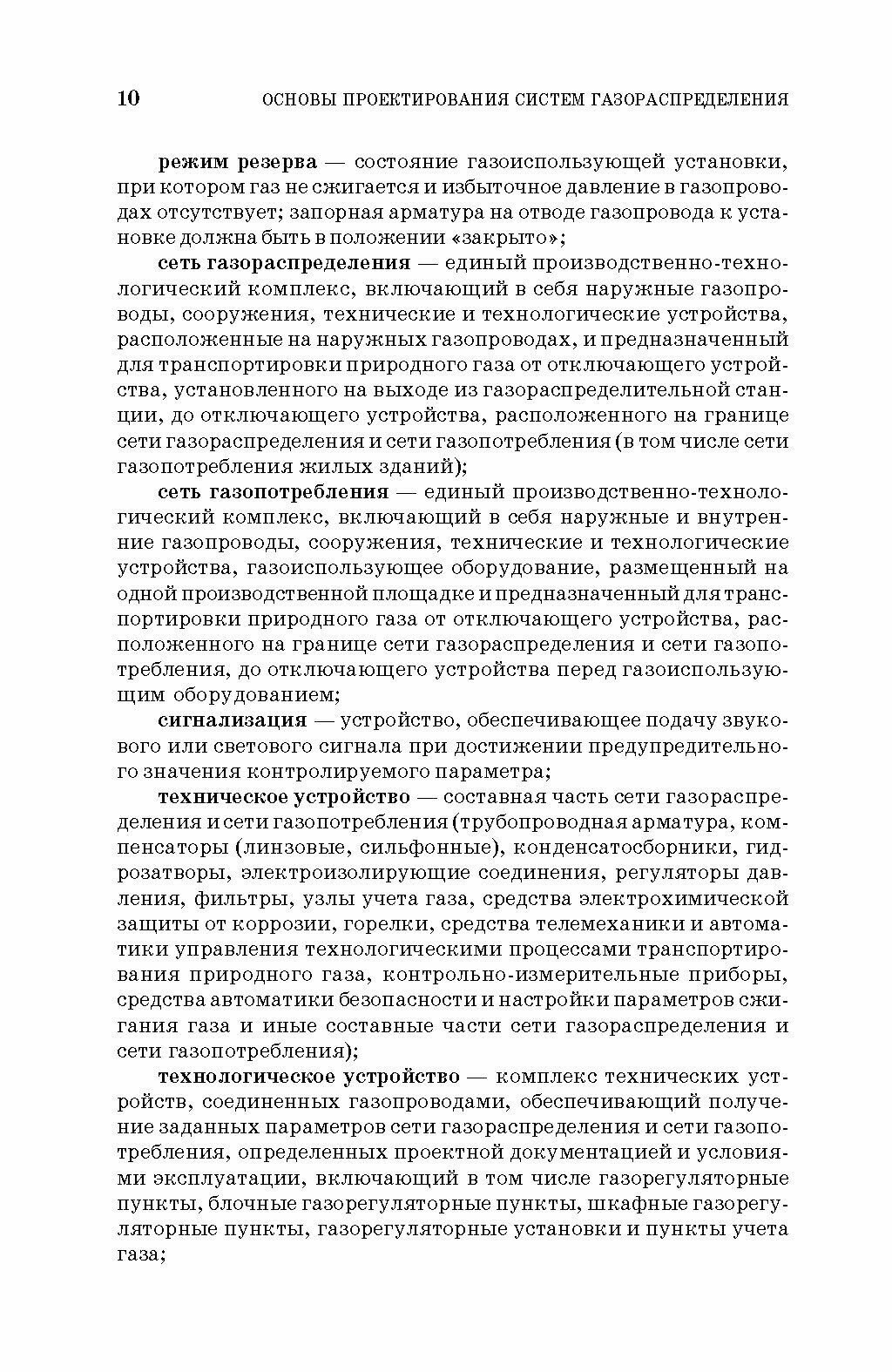 10 ОСНОВЫ ПРОЕКТИРОВАНИЯ СИСТЕМ ГАЗОРАСПРЕДЕЛЕНИЯ

режим резерва — состояние газоиспользующей установки, при котором газ не сжигается и избыточное давление в газопроводах отсутствует; запорная арматура на отводе газопровода к установке должна быть в положении «закрыто»;

сеть газораспределения — единый производственно-технологический комплекс, включающий в себя наружные газопроводы, сооружения, технические и технологические устройства, расположенные на наружных газопроводах, и предназначенный для транспортировки природного газа от отключающего устройства, установленного на выходе из газораспределительной станции, до отключающего устройства, расположенного на границе сети газораспределения и сети газопотребления (в том числе сети газопотребления жилых зданий);

сеть газопотребления — единый производственно-технологический комплекс, включающий в себя наружные и внутренние газопроводы, сооружения, технические и технологические устройства, газоиспользующее оборудование, размещенный на одной производственной площадке и предназначенный для транспортировки природного газа от отключающего устройства, расположенного на границе сети газораспределения и сети газопотребления, до отключающего устройства перед газоиспользующим оборудованием;

сигнализация — устройство, обеспечивающее подачу звукового или светового сигнала при достижении предупредительного значения контролируемого параметра;

техническое устройство — составная часть сети газораспределения и сети газопотребления (трубопроводная арматура, компенсаторы (линзовые, сильфонные), конденсатосборники, гидрозатворы, электроизолирующие соединения, регуляторы давления, фильтры, узлы учета газа, средства электрохимической защиты от коррозии, горелки, средства телемеханики и автоматики управления технологическими процессами транспортирования природного газа, контрольно-измерительные приборы, средства автоматики безопасности и настройки параметров сжигания газа и иные составные части сети газораспределения и сети газопотребления);

технологическое устройство — комплекс технических устройств, соединенных газопроводами, обеспечивающий получение заданных параметров сети газораспределения и сети газопотребления, определенных проектной документацией и условиями эксплуатации, включающий в том числе газорегуляторные пункты, блочные газорегуляторные пункты, шкафные газорегуляторные пункты, газорегуляторные установки и пункты учета газа;